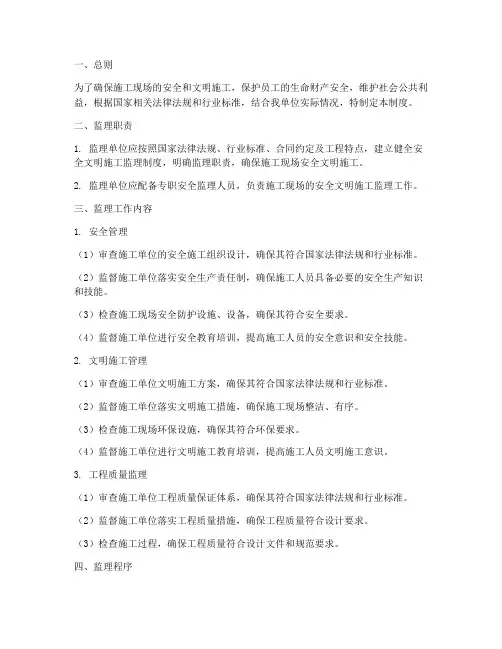 一、总则

为了确保施工现场的安全和文明施工，保护员工的生命财产安全，维护社会公共利益，根据国家相关法律法规和行业标准，结合我单位实际情况，特制定本制度。

二、监理职责

1. 监理单位应按照国家法律法规、行业标准、合同约定及工程特点，建立健全安全文明施工监理制度，明确监理职责，确保施工现场安全文明施工。

2. 监理单位应配备专职安全监理人员，负责施工现场的安全文明施工监理工作。

三、监理工作内容

1. 安全管理

（1）审查施工单位的安全施工组织设计，确保其符合国家法律法规和行业标准。

（2）监督施工单位落实安全生产责任制，确保施工人员具备必要的安全生产知识和技能。

（3）检查施工现场安全防护设施、设备，确保其符合安全要求。

（4）监督施工单位进行安全教育培训，提高施工人员的安全意识和安全技能。

2. 文明施工管理

（1）审查施工单位文明施工方案，确保其符合国家法律法规和行业标准。

（2）监督施工单位落实文明施工措施，确保施工现场整洁、有序。

（3）检查施工现场环保设施，确保其符合环保要求。

（4）监督施工单位进行文明施工教育培训，提高施工人员文明施工意识。

3. 工程质量监理

（1）审查施工单位工程质量保证体系，确保其符合国家法律法规和行业标准。

（2）监督施工单位落实工程质量措施，确保工程质量符合设计要求。

（3）检查施工过程，确保工程质量符合设计文件和规范要求。

四、监理程序